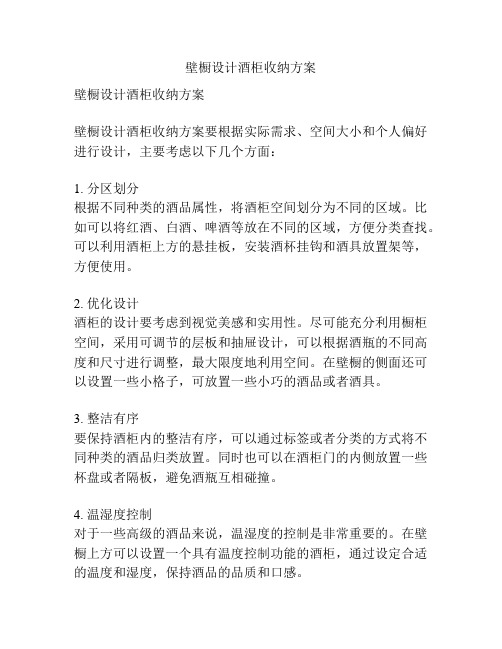 壁橱设计酒柜收纳方案

壁橱设计酒柜收纳方案

壁橱设计酒柜收纳方案要根据实际需求、空间大小和个人偏好进行设计，主要考虑以下几个方面：

1. 分区划分
根据不同种类的酒品属性，将酒柜空间划分为不同的区域。比如可以将红酒、白酒、啤酒等放在不同的区域，方便分类查找。可以利用酒柜上方的悬挂板，安装酒杯挂钩和酒具放置架等，方便使用。

2. 优化设计
酒柜的设计要考虑到视觉美感和实用性。尽可能充分利用橱柜空间，采用可调节的层板和抽屉设计，可以根据酒瓶的不同高度和尺寸进行调整，最大限度地利用空间。在壁橱的侧面还可以设置一些小格子，可放置一些小巧的酒品或者酒具。

3. 整洁有序
要保持酒柜内的整洁有序，可以通过标签或者分类的方式将不同种类的酒品归类放置。同时也可以在酒柜门的内侧放置一些杯盘或者隔板，避免酒瓶互相碰撞。

4. 温湿度控制
对于一些高级的酒品来说，温湿度的控制是非常重要的。在壁橱上方可以设置一个具有温度控制功能的酒柜，通过设定合适的温度和湿度，保持酒品的品质和口感。